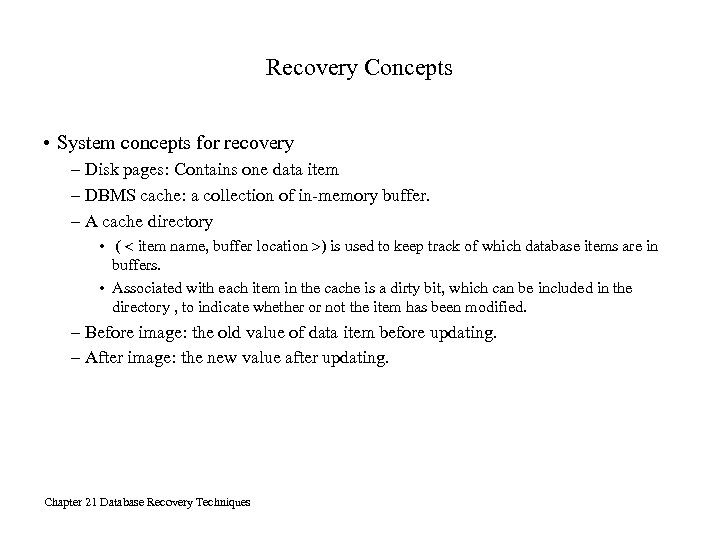 Recovery Concepts

• System concepts for recovery
– Disk pages: Contains one data item
– DBMS cache: a collection of in-memory buffer.
– A cache directory
• ( < item name, buffer location >) is used to keep track of which database items are in buffers.
• Associated with each item in the cache is a dirty bit, which can be included in the directory , to indicate whether or not the item has been modified.
– Before image: the old value of data item before updating.
– After image: the new value after updating.

Chapter 21 Database Recovery Techniques